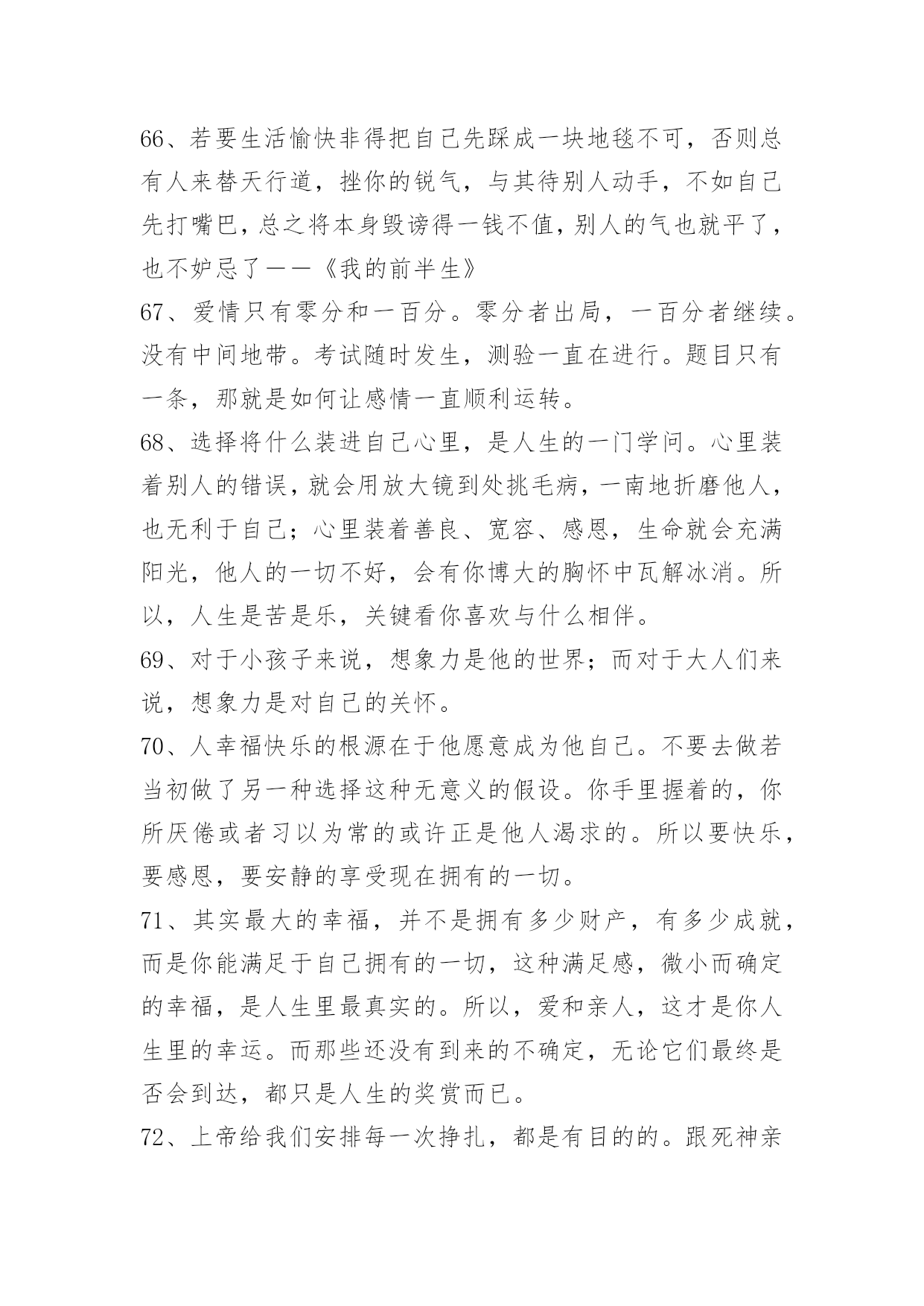 66、若要生活愉快非得把自己先踩成一块地毯不可，否则总有人来替天行道，挫你的锐气，与其待别人动手，不如自己先打嘴巴，总之将本身毁谤得一钱不值，别人的气也就平了，也不妒忌了——《我的前半生》

67、爱情只有零分和一百分。零分者出局，一百分者继续。没有中间地带。考试随时发生，测验一直在进行。题目只有一条，那就是如何让感情一直顺利运转。

68、选择将什么装进自己心里，是人生的一门学问。心里装着别人的错误，就会用放大镜到处挑毛病，一南地折磨他人，也无利于自己；心里装着善良、宽容、感恩，生命就会充满阳光，他人的一切不好，会有你博大的胸怀中瓦解冰消。所以，人生是苦是乐，关键看你喜欢与什么相伴。

69、对于小孩子来说，想象力是他的世界；而对于大人们来说，想象力是对自己的关怀。

70、人幸福快乐的根源在于他愿意成为他自己。不要去做若当初做了另一种选择这种无意义的假设。你手里握着的，你所厌倦或者习以为常的或许正是他人渴求的。所以要快乐，要感恩，要安静的享受现在拥有的一切。

71、其实最大的幸福，并不是拥有多少财产，有多少成就，而是你能满足于自己拥有的一切，这种满足感，微小而确定的幸福，是人生里最真实的。所以，爱和亲人，这才是你人生里的幸运。而那些还没有到来的不确定，无论它们最终是否会到达，都只是人生的奖赏而已。

72、上帝给我们安排每一次挣扎，都是有目的的。跟死神亲